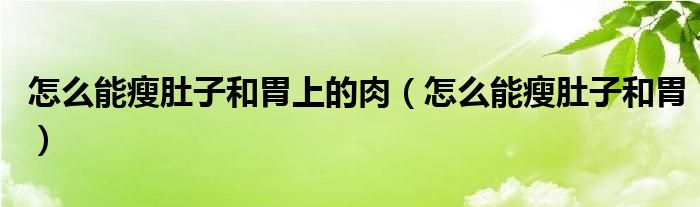 怎么能瘦肚子和胃上的肉（怎么能瘦肚子和胃）